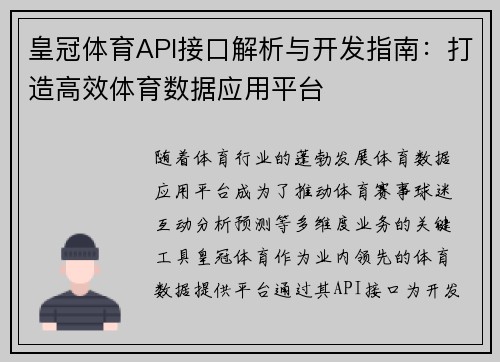 皇冠体育API接口解析与开发指南：打造高效体育数据应用平台

随着体育行业的蓬勃发展体育数据应用平台成为了推动体育赛事球迷互动分析预测等多维度业务的关键工具皇冠体育作为业内领先的体育数据提供平台通过其API接口为开发